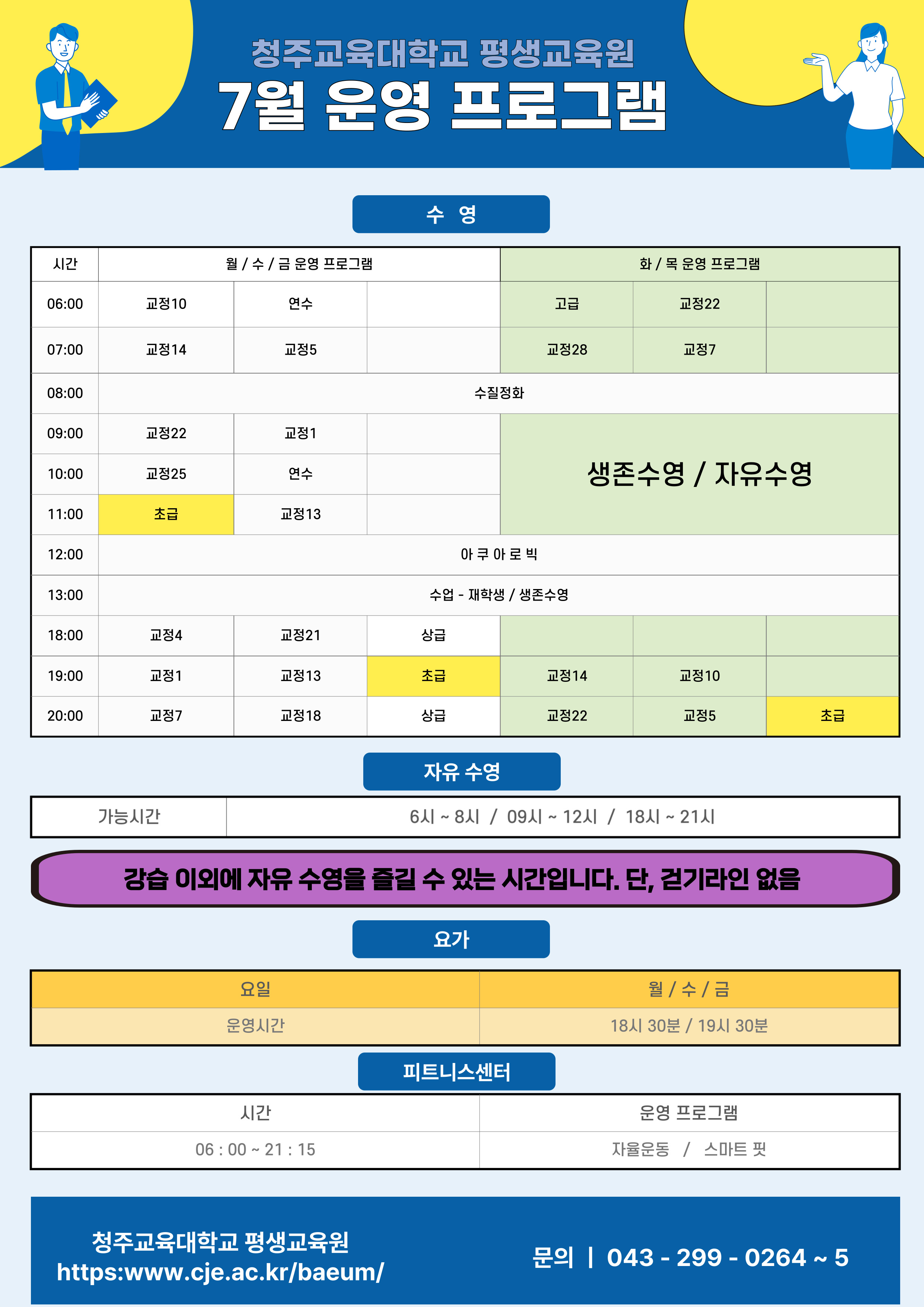 청주교육대학교 평생교육원
7월 운영 프로그램

수 영

| 시간 | 월 / 수 / 금 운영 프로그램 | | | 화 / 목 운영 프로그램 | | |
|---|---|---|---|---|---|---|
| 06:00 | 교정10 | 연수 | | 고급 | 교정22 | |
| 07:00 | 교정14 | 교정5 | | 교정28 | 교정7 | |
| 08:00 | 수질정화 | | | | | |
| 09:00 | 교정22 | 교정1 | | 생존수영 / 자유수영 | | |
| 10:00 | 교정25 | 연수 | | | | |
| 11:00 | 초급 | 교정13 | | | | |
| 12:00 | 아 쿠 아 로 빅 | | | | | |
| 13:00 | 수업 - 재학생 / 생존수영 | | | | | |
| 18:00 | 교정4 | 교정21 | 상급 | | | |
| 19:00 | 교정1 | 교정13 | 초급 | 교정14 | 교정10 | |
| 20:00 | 교정7 | 교정18 | 상급 | 교정22 | 교정5 | 초급 |

자유 수영

| 가능시간 | 6시 ~ 8시 / 09시 ~ 12시 / 18시 ~ 21시 |
|---|---|

강습 이외에 자유 수영을 즐길 수 있는 시간입니다. 단, 걷기라인 없음

요가

| 요일 | 월 / 수 / 금 |
|---|---|
| 운영시간 | 18시 30분 / 19시 30분 |

피트니스센터

| 시간 | 운영 프로그램 |
|---|---|
| 06 : 00 ~ 21 : 15 | 자율운동 / 스마트 핏 |

청주교육대학교 평생교육원
https:www.cje.ac.kr/baeum/

문의 | 043 - 299 - 0264 ~ 5